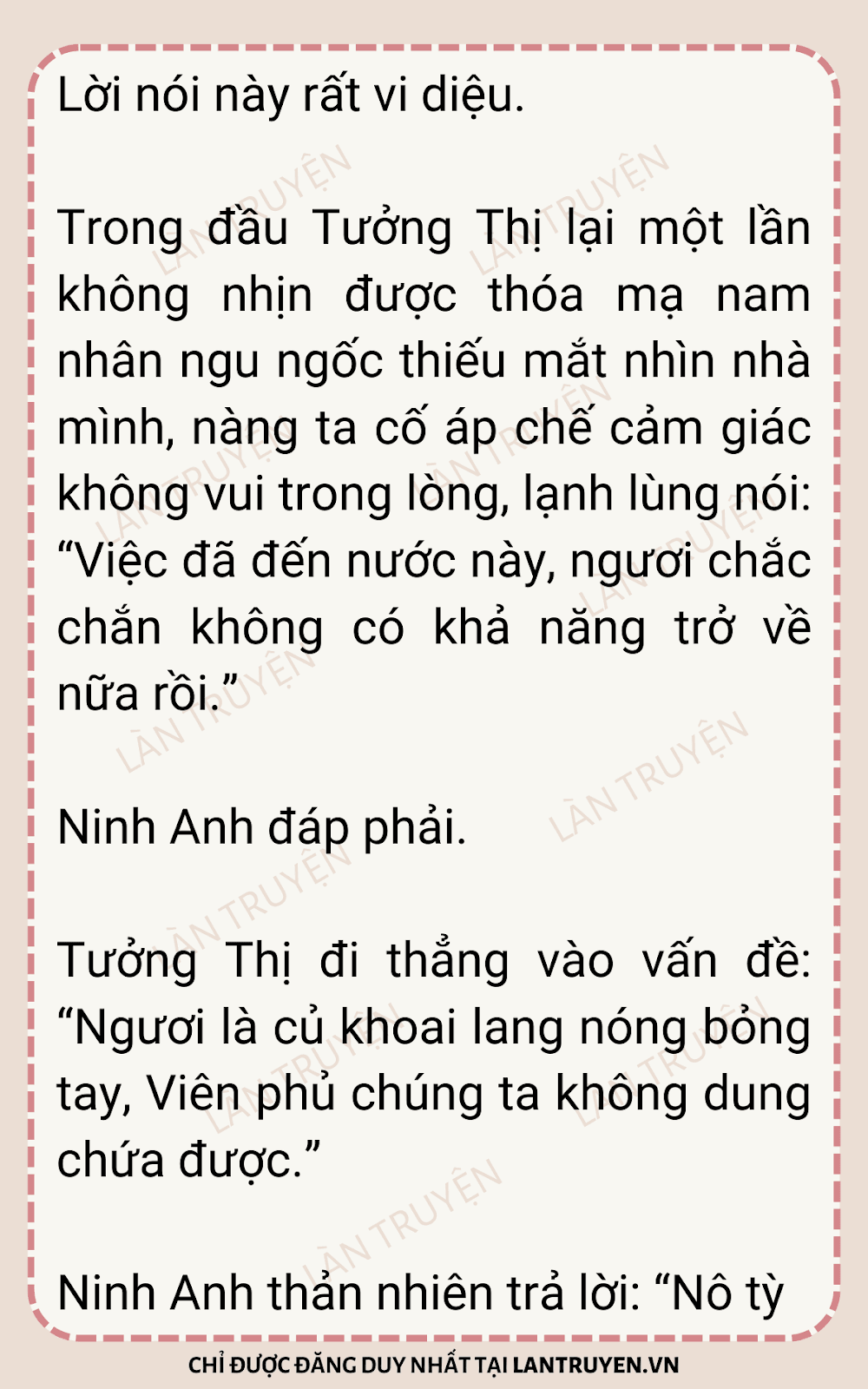 Lời nói này rất vi diệu.

Trong đầu Tưởng Thị lại một lần không nhịn được thóa mạ nam nhân ngu ngốc thiếu mắt nhìn nhà mình, nàng ta cố áp chế cảm giác không vui trong lòng, lạnh lùng nói: "Việc đã đến nước này, ngươi chắc chắn không có khả năng trở về nữa rồi."

Ninh Anh đáp phải.

Tưởng Thị đi thẳng vào vấn đề: "Ngươi là củ khoai lang nóng bỏng tay, Viên phủ chúng ta không dung chứa được."

Ninh Anh thản nhiên trả lời: "Nô tỳ

CHỈ ĐƯỢC ĐĂNG DUY NHẤT TẠI LANTRUYEN.VN

LÀN TRUYỆN